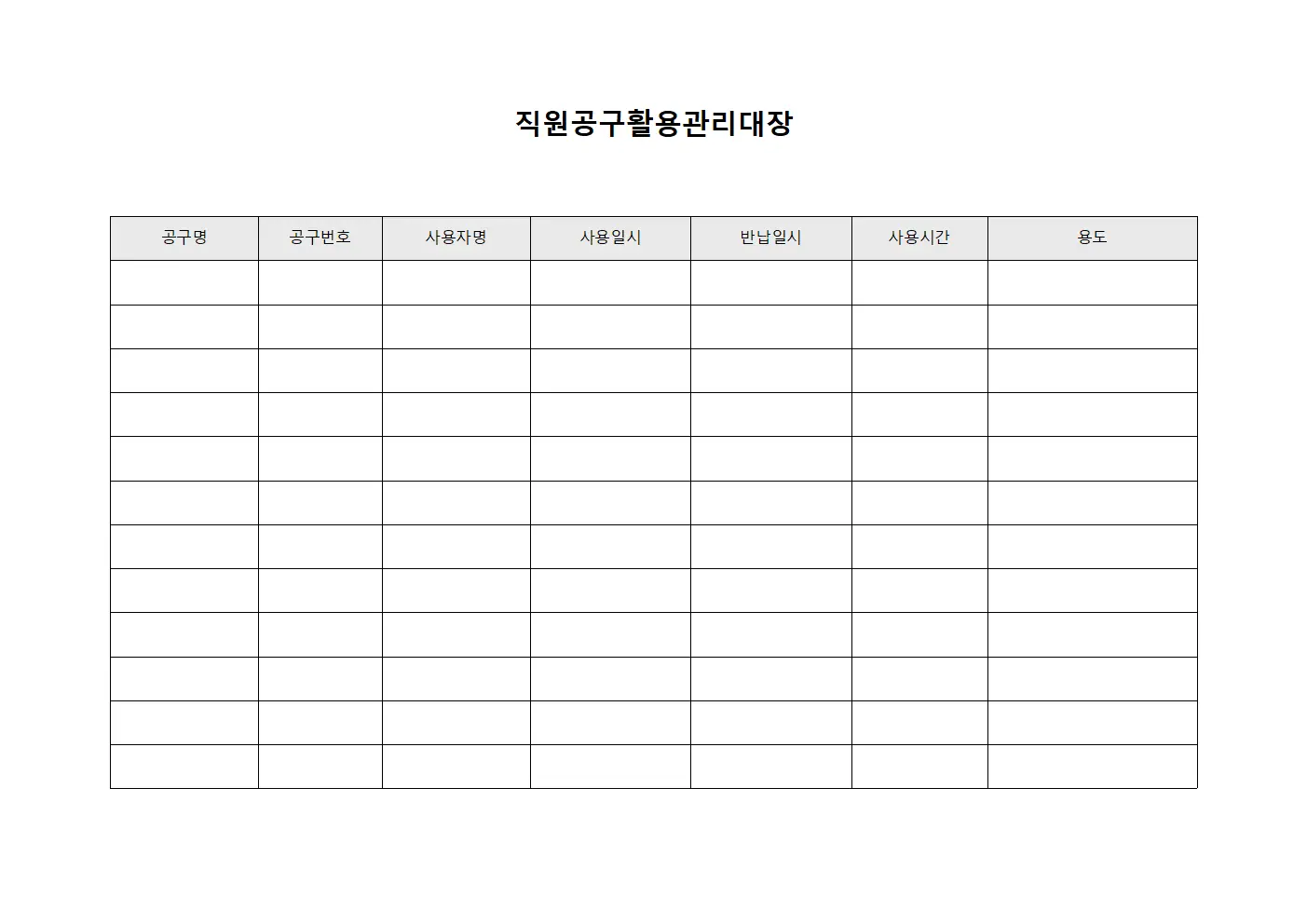 직원공구활용관리대장

| 공구명 | 공구번호 | 사용자명 | 사용일시 | 반납일시 | 사용시간 | 용도 |
|---|---|---|---|---|---|---|
| | | | | | | |
| | | | | | | |
| | | | | | | |
| | | | | | | |
| | | | | | | |
| | | | | | | |
| | | | | | | |
| | | | | | | |
| | | | | | | |
| | | | | | | |
| | | | | | | |
| | | | | | | |